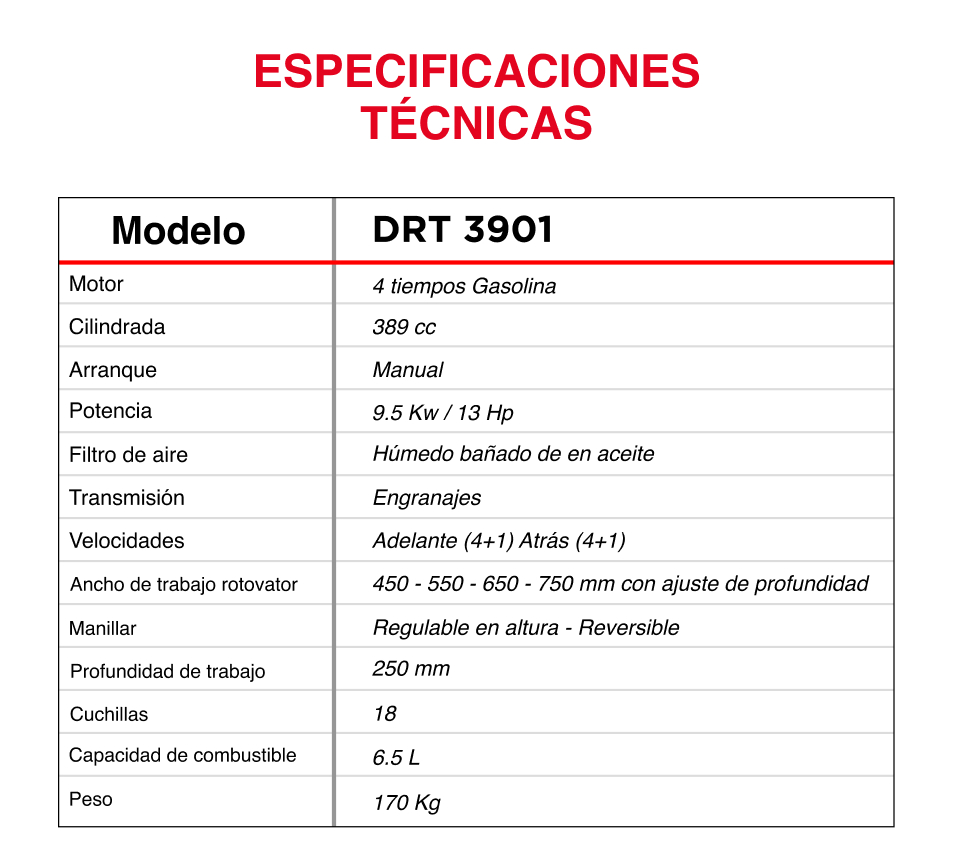 ESPECIFICACIONES TÉCNICAS

| Modelo | DRT 3901 |
|---|---|
| Motor | 4 tiempos Gasolina |
| Cilindrada | 389 cc |
| Arranque | Manual |
| Potencia | 9.5 Kw / 13 Hp |
| Filtro de aire | Húmedo bañado de en aceite |
| Transmisión | Engranajes |
| Velocidades | Adelante (4+1) Atrás (4+1) |
| Ancho de trabajo rotovator | 450 - 550 - 650 - 750 mm con ajuste de profundidad |
| Manillar | Regulable en altura - Reversible |
| Profundidad de trabajo | 250 mm |
| Cuchillas | 18 |
| Capacidad de combustible | 6.5 L |
| Peso | 170 Kg |